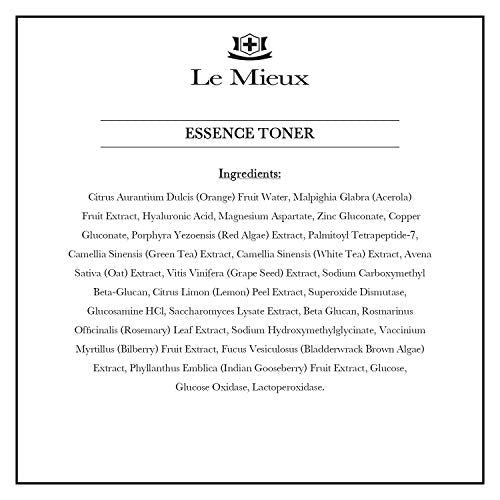 Le Mieux

ESSENCE TONER

Ingredients:

Citrus Aurantium Dulcis (Orange) Fruit Water, Malpighia Glabra (Acerola) Fruit Extract, Hyaluronic Acid, Magnesium Aspartate, Zinc Gluconate, Copper Gluconate, Porphyra Yezoensis (Red Algae) Extract, Palmitoyl Tetrapeptide-7, Camellia Sinensis (Green Tea) Extract, Camellia Sinensis (White Tea) Extract, Avena Sativa (Oat) Extract, Vitis Vinifera (Grape Seed) Extract, Sodium Carboxymethyl Beta-Glucan, Citrus Limon (Lemon) Peel Extract, Superoxide Dismutase, Glucosamine HCl, Saccharomyces Lysate Extract, Beta Glucan, Rosmarinus Officinalis (Rosemary) Leaf Extract, Sodium Hydroxymethylglycinate, Vaccinium Myrtillus (Bilberry) Fruit Extract, Fucus Vesiculosus (Bladderwrack Brown Algae) Extract, Phyllanthus Emblica (Indian Gooseberry) Fruit Extract, Glucose, Glucose Oxidase, Lactoperoxidase.